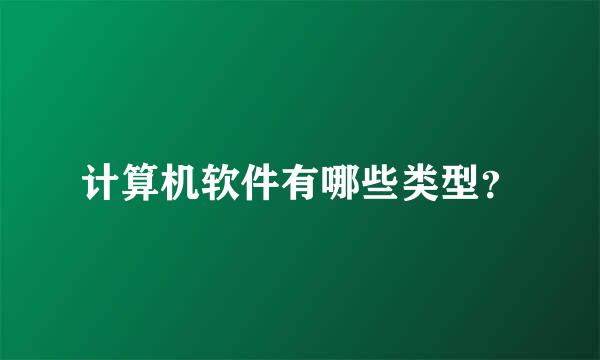 计算机软件有哪些类型?